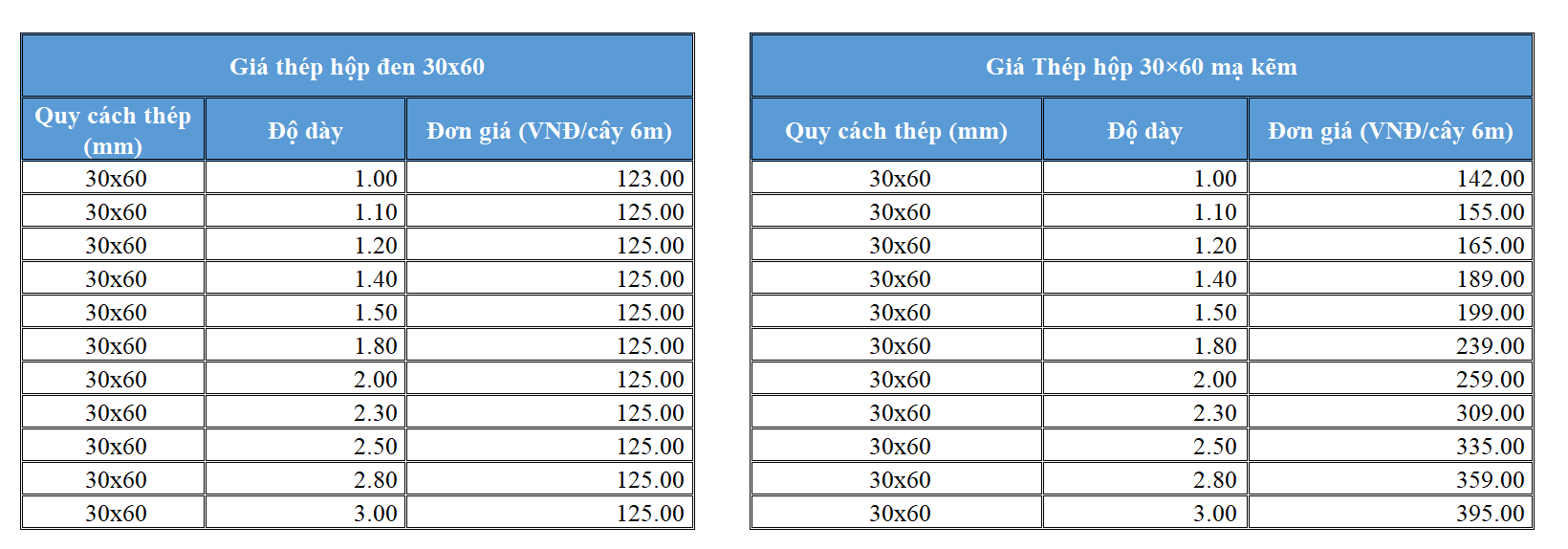 Giá thép hộp đen 30x60

| Quy cách thép (mm) | Độ dày | Đơn giá (VNĐ/cây 6m) |
|---|---|---|
| 30x60 | 1.00 | 123.00 |
| 30x60 | 1.10 | 125.00 |
| 30x60 | 1.20 | 125.00 |
| 30x60 | 1.40 | 125.00 |
| 30x60 | 1.50 | 125.00 |
| 30x60 | 1.80 | 125.00 |
| 30x60 | 2.00 | 125.00 |
| 30x60 | 2.30 | 125.00 |
| 30x60 | 2.50 | 125.00 |
| 30x60 | 2.80 | 125.00 |
| 30x60 | 3.00 | 125.00 |

Giá Thép hộp 30×60 mạ kẽm

| Quy cách thép (mm) | Độ dày | Đơn giá (VNĐ/cây 6m) |
|---|---|---|
| 30x60 | 1.00 | 142.00 |
| 30x60 | 1.10 | 155.00 |
| 30x60 | 1.20 | 165.00 |
| 30x60 | 1.40 | 189.00 |
| 30x60 | 1.50 | 199.00 |
| 30x60 | 1.80 | 239.00 |
| 30x60 | 2.00 | 259.00 |
| 30x60 | 2.30 | 309.00 |
| 30x60 | 2.50 | 335.00 |
| 30x60 | 2.80 | 359.00 |
| 30x60 | 3.00 | 395.00 |